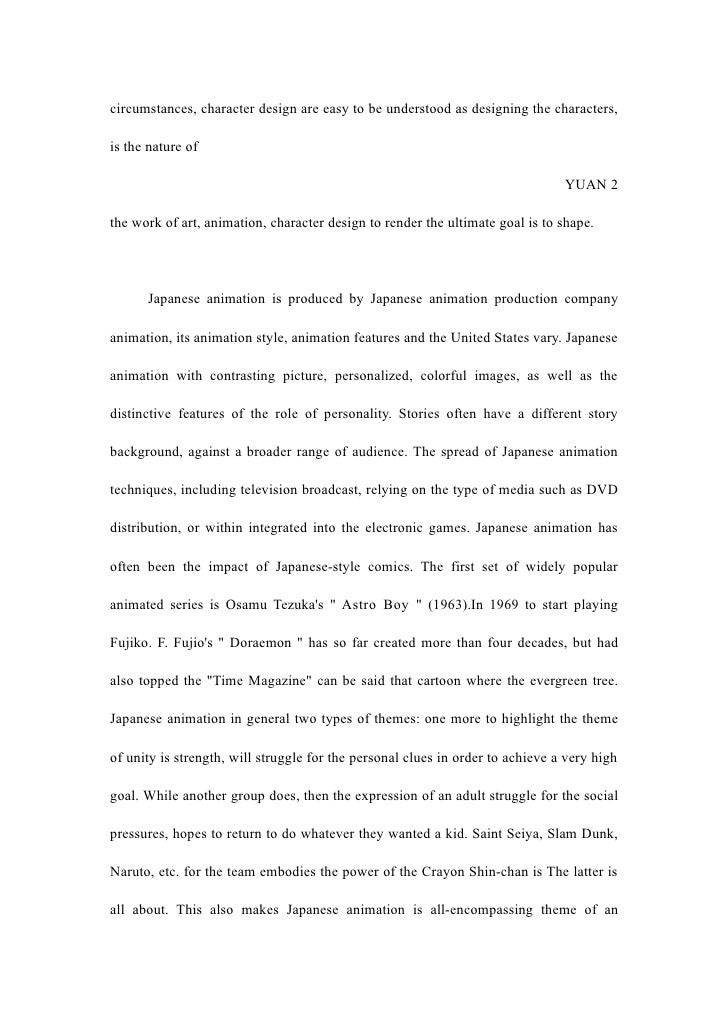 circumstances, character design are easy to be understood as designing the characters, is the nature of

YUAN 2

the work of art, animation, character design to render the ultimate goal is to shape.

Japanese animation is produced by Japanese animation production company animation, its animation style, animation features and the United States vary. Japanese animation with contrasting picture, personalized, colorful images, as well as the distinctive features of the role of personality. Stories often have a different story background, against a broader range of audience. The spread of Japanese animation techniques, including television broadcast, relying on the type of media such as DVD distribution, or within integrated into the electronic games. Japanese animation has often been the impact of Japanese-style comics. The first set of widely popular animated series is Osamu Tezuka's " Astro Boy " (1963).In 1969 to start playing Fujiko. F. Fujio's " Doraemon " has so far created more than four decades, but had also topped the "Time Magazine" can be said that cartoon where the evergreen tree. Japanese animation in general two types of themes: one more to highlight the theme of unity is strength, will struggle for the personal clues in order to achieve a very high goal. While another group does, then the expression of an adult struggle for the social pressures, hopes to return to do whatever they wanted a kid. Saint Seiya, Slam Dunk, Naruto, etc. for the team embodies the power of the Crayon Shin-chan is The latter is all about. This also makes Japanese animation is all-encompassing theme of an